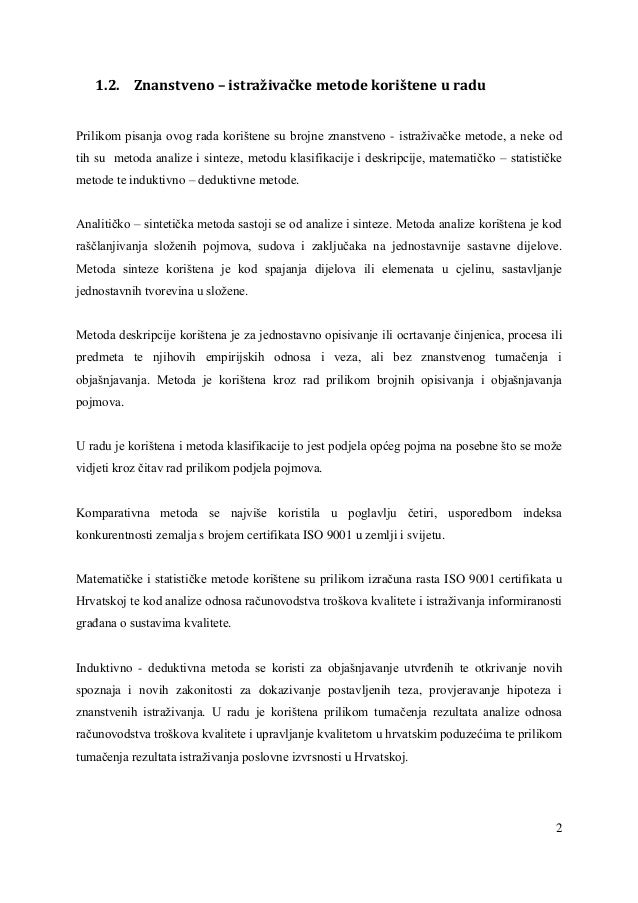 1.2. Znanstveno – istraživačke metode korištene u radu

Prilikom pisanja ovog rada korištene su brojne znanstveno - istraživačke metode, a neke od tih su metoda analize i sinteze, metodu klasifikacije i deskripcije, matematičko – statističke metode te induktivno – deduktivne metode.

Analitičko – sintetička metoda sastoji se od analize i sinteze. Metoda analize korištena je kod raščlanjivanja složenih pojmova, sudova i zaključaka na jednostavnije sastavne dijelove. Metoda sinteze korištena je kod spajanja dijelova ili elemenata u cjelinu, sastavljanje jednostavnih tvorevina u složene.

Metoda deskripcije korištena je za jednostavno opisivanje ili ocrtavanje činjenica, procesa ili predmeta te njihovih empirijskih odnosa i veza, ali bez znanstvenog tumačenja i objašnjavanja. Metoda je korištena kroz rad prilikom brojnih opisivanja i objašnjavanja pojmova.

U radu je korištena i metoda klasifikacije to jest podjela općeg pojma na posebne što se može vidjeti kroz čitav rad prilikom podjela pojmova.

Komparativna metoda se najviše koristila u poglavlju četiri, usporedbom indeksa konkurentnosti zemalja s brojem certifikata ISO 9001 u zemlji i svijetu.

Matematičke i statističke metode korištene su prilikom izračuna rasta ISO 9001 certifikata u Hrvatskoj te kod analize odnosa računovodstva troškova kvalitete i istraživanja informiranosti građana o sustavima kvalitete.

Induktivno - deduktivna metoda se koristi za objašnjavanje utvrđenih te otkrivanje novih spoznaja i novih zakonitosti za dokazivanje postavljenih teza, provjeravanje hipoteza i znanstvenih istraživanja. U radu je korištena prilikom tumačenja rezultata analize odnosa računovodstva troškova kvalitete i upravljanje kvalitetom u hrvatskim poduzećima te prilikom tumačenja rezultata istraživanja poslovne izvrsnosti u Hrvatskoj.

2